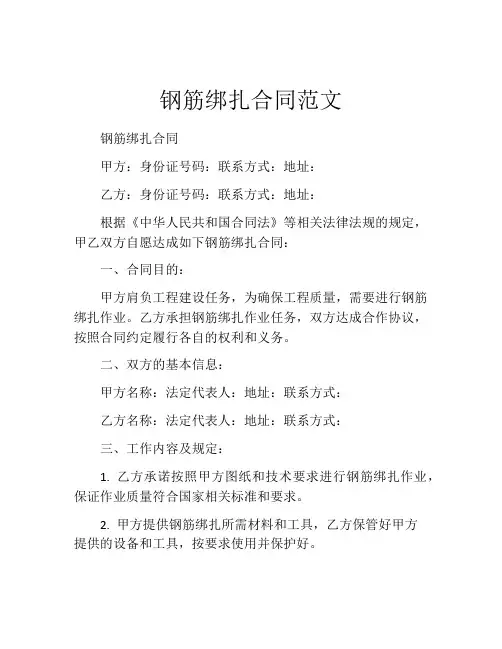 钢筋绑扎合同范文

钢筋绑扎合同

甲方：身份证号码：联系方式：地址：

乙方：身份证号码：联系方式：地址：

根据《中华人民共和国合同法》等相关法律法规的规定，甲乙双方自愿达成如下钢筋绑扎合同：

一、合同目的：

甲方肩负工程建设任务，为确保工程质量，需要进行钢筋绑扎作业。乙方承担钢筋绑扎作业任务，双方达成合作协议，按照合同约定履行各自的权利和义务。

二、双方的基本信息：

甲方名称：法定代表人：地址：联系方式：

乙方名称：法定代表人：地址：联系方式：

三、工作内容及规定：

1. 乙方承诺按照甲方图纸和技术要求进行钢筋绑扎作业，保证作业质量符合国家相关标准和要求。

2. 甲方提供钢筋绑扎所需材料和工具，乙方保管好甲方提供的设备和工具，按要求使用并保护好。